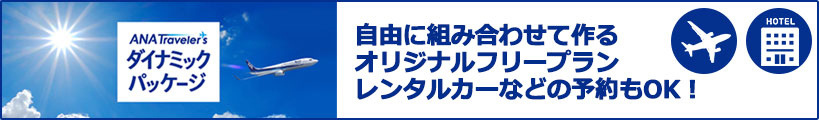 ANA Traveler's
ダイナミック
パッケージ

自由に組み合わせて作る
オリジナルフリープラン
レンタルカーなどの予約もOK！

HOTEL